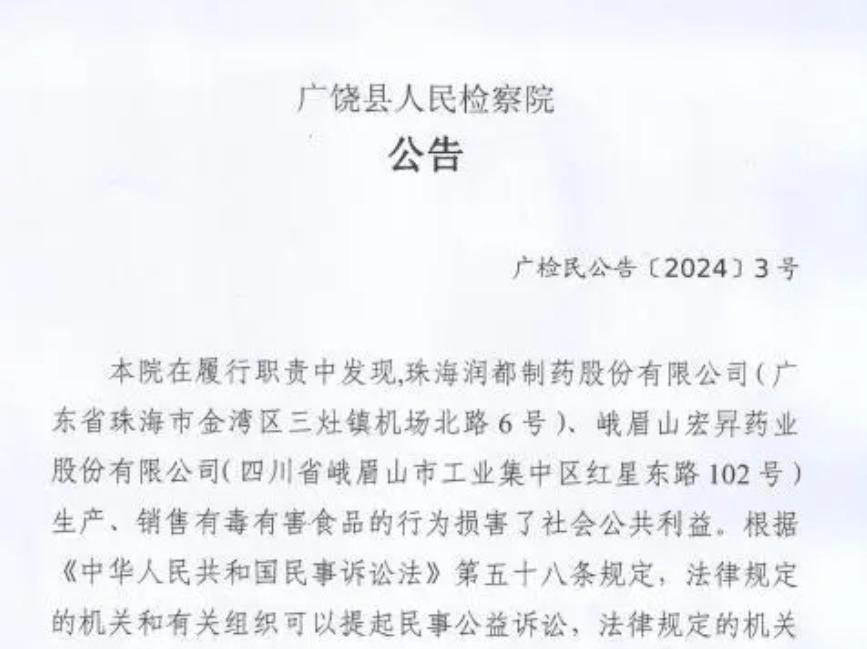 广饶县人民检察院
公告

广检民公告〔2024〕3号

本院在履行职责中发现,珠海润都制药股份有限公司(广东省珠海市金湾区三灶镇机场北路6号)、峨眉山宏昇药业股份有限公司(四川省峨眉山市工业集中区红星东路102号)生产、销售有毒有害食品的行为损害了社会公共利益。根据《中华人民共和国民事诉讼法》第五十八条规定，法律规定的机关和有关组织可以提起民事公益诉讼，法律规定的机关